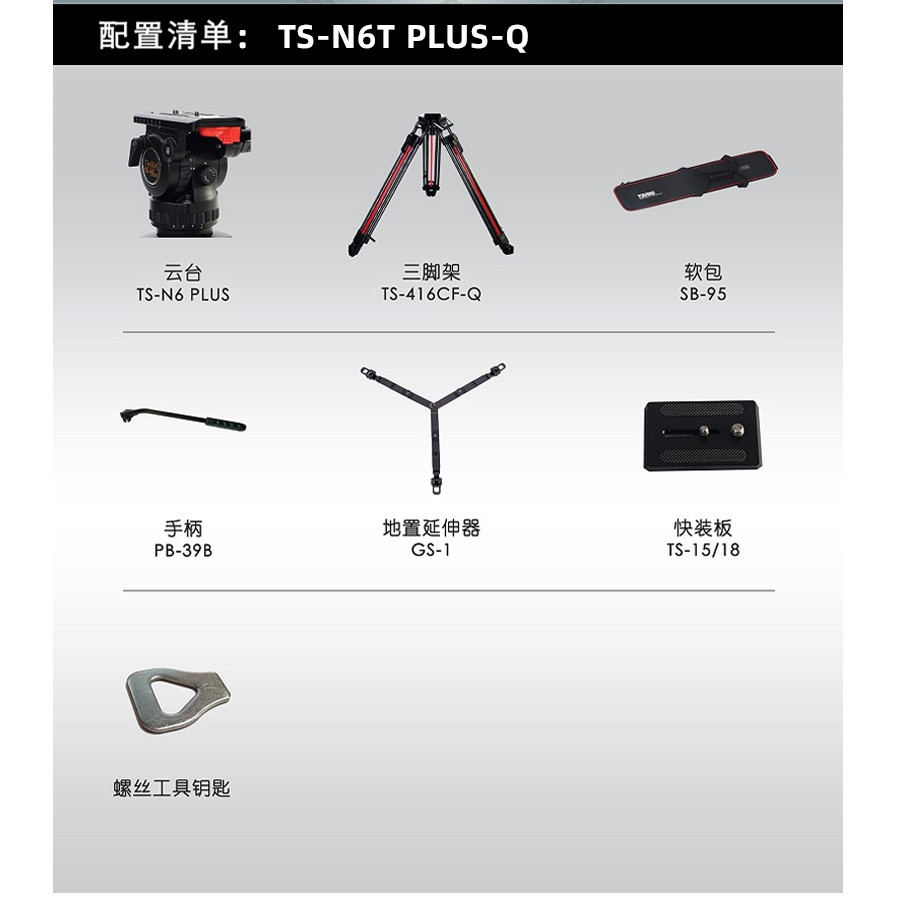 配置清单： TS-N6T PLUS-Q

云台
TS-N6 PLUS

三脚架
TS-416CF-Q

软包
SB-95

手柄
PB-39B

地置延伸器
GS-1

快装板
TS-15/18

螺丝工具钥匙